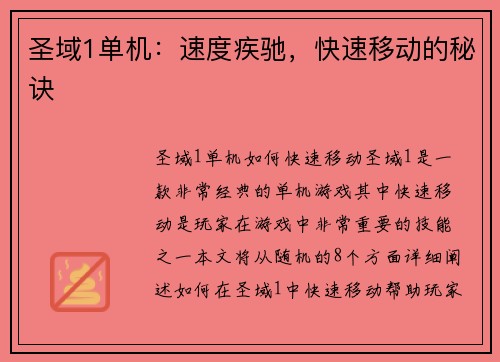 圣域1单机：速度疾驰，快速移动的秘诀

圣域1单机如何快速移动圣域1是一款非常经典的单机游戏其中快速移动是玩家在游戏中非常重要的技能之一本文将从随机的8个方面详细阐述如何在圣域1中快速移动帮助玩家